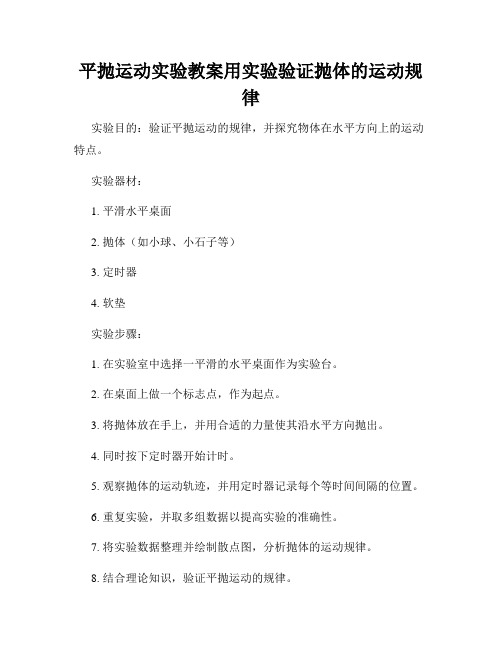 平抛运动实验教案用实验验证抛体的运动规律

实验目的：验证平抛运动的规律，并探究物体在水平方向上的运动特点。

实验器材：

1. 平滑水平桌面

2. 抛体（如小球、小石子等）

3. 定时器

4. 软垫

实验步骤：

1. 在实验室中选择一平滑的水平桌面作为实验台。

2. 在桌面上做一个标志点，作为起点。

3. 将抛体放在手上，并用合适的力量使其沿水平方向抛出。

4. 同时按下定时器开始计时。

5. 观察抛体的运动轨迹，并用定时器记录每个等时间间隔的位置。

6. 重复实验，并取多组数据以提高实验的准确性。

7. 将实验数据整理并绘制散点图，分析抛体的运动规律。

8. 结合理论知识，验证平抛运动的规律。